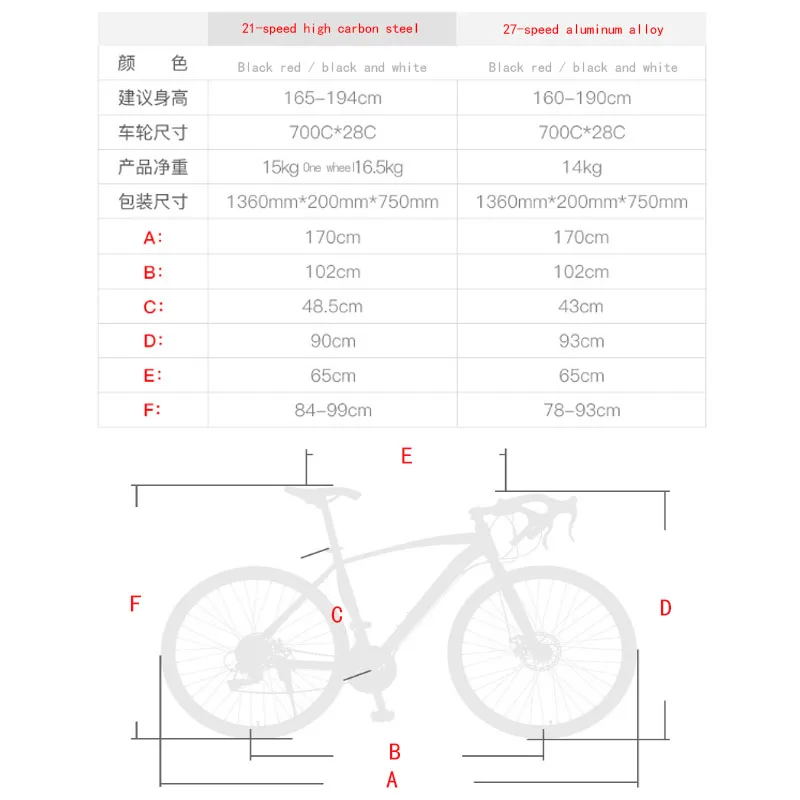 | | 21-speed high carbon steel | 27-speed aluminum alloy |
|---|---|---|
| 颜　色 | Black red / black and white | Black red / black and white |
| 建议身高 | 165-194cm | 160-190cm |
| 车轮尺寸 | 700C*28C | 700C*28C |
| 产品净重 | 15kg One wheel16.5kg | 14kg |
| 包装尺寸 | 1360mm*200mm*750mm | 1360mm*200mm*750mm |
| A: | 170cm | 170cm |
| B: | 102cm | 102cm |
| C: | 48.5cm | 43cm |
| D: | 90cm | 93cm |
| E: | 65cm | 65cm |
| F: | 84-99cm | 78-93cm |

E

F

C

D

B

A